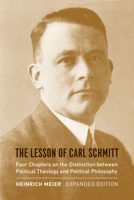 THE LESSON OF CARL SCHMITT

Four Chapters on the Distinction between Political Theology and Political Philosophy

HEINRICH MEIER EXPANDED EDITION